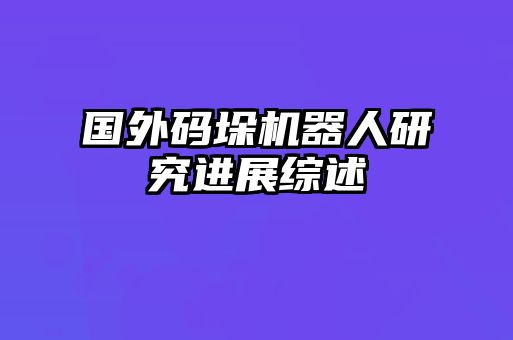 国外码垛机器人研究进展综述